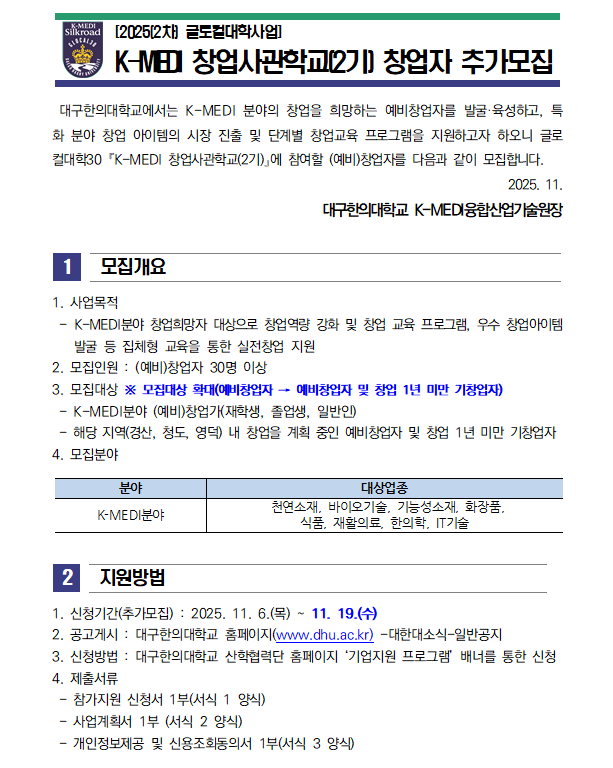 K-MEDI Silkroad

[2025(2차) 글로컬대학사업]

K-MEDI 창업사관학교(2기) 창업자 추가모집

대구한의대학교에서는 K-MEDI 분야의 창업을 희망하는 예비창업자를 발굴·육성하고, 특화 분야 창업 아이템의 시장 진출 및 단계별 창업교육 프로그램을 지원하고자 하오니 글로컬대학30 『K-MEDI 창업사관학교(2기)』에 참여할 (예비)창업자를 다음과 같이 모집합니다.

2025. 11.

대구한의대학교 K-MEDI융합산업기술원장

1 모집개요

1. 사업목적
- K-MEDI분야 창업희망자 대상으로 창업역량 강화 및 창업 교육 프로그램, 우수 창업아이템 발굴 등 집체형 교육을 통한 실전창업 지원
2. 모집인원 : (예비)창업자 30명 이상
3. 모집대상 ※ 모집대상 확대(예비창업자 → 예비창업자 및 창업 1년 미만 기창업자)
- K-MEDI분야 (예비)창업가(재학생, 졸업생, 일반인)
- 해당 지역(경산, 청도, 영덕) 내 창업을 계획 중인 예비창업자 및 창업 1년 미만 기창업자
4. 모집분야

| 분야 | 대상업종 |
|---|---|
| K-MEDI분야 | 천연소재, 바이오기술, 기능성소재, 화장품, 식품, 재활의료, 한의학, IT기술 |

2 지원방법

1. 신청기간(추가모집) : 2025. 11. 6.(목) ~ 11. 19.(수)
2. 공고게시 : 대구한의대학교 홈페이지(www.dhu.ac.kr) -대한대소식-일반공지
3. 신청방법 : 대구한의대학교 산학협력단 홈페이지 '기업지원 프로그램' 배너를 통한 신청
4. 제출서류
- 참가지원 신청서 1부(서식 1 양식)
- 사업계획서 1부 (서식 2 양식)
- 개인정보제공 및 신용조회동의서 1부(서식 3 양식)